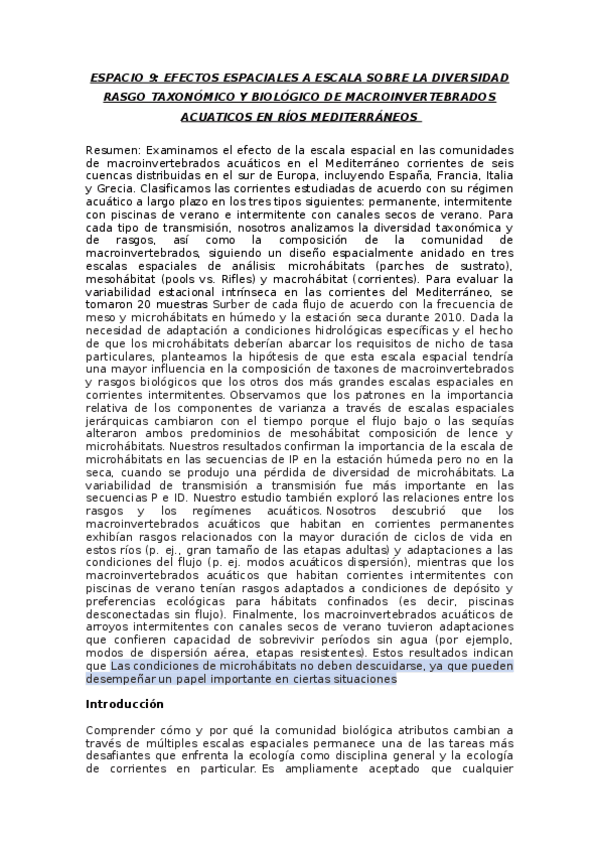 ESPACIO 9: EFECTOS ESPACIALES A ESCALA SOBRE LA DIVERSIDAD RASGO TAXONÓMICO Y BIOLÓGICO DE MACROINVERTEBRADOS ACUATICOS EN RÍOS MEDITERRÁNEOS

Resumen: Examinamos el efecto de la escala espacial en las comunidades de macroinvertebrados acuáticos en el Mediterráneo corrientes de seis cuencas distribuidas en el sur de Europa, incluyendo España, Francia, Italia y Grecia. Clasificamos las corrientes estudiadas de acuerdo con su régimen acuático a largo plazo en los tres tipos siguientes: permanente, intermitente con piscinas de verano e intermitente con canales secos de verano. Para cada tipo de transmisión, nosotros analizamos la diversidad taxonómica y de rasgos, así como la composición de la comunidad de macroinvertebrados, siguiendo un diseño espacialmente anidado en tres escalas espaciales de análisis: microhábitats (parches de sustrato), mesohábitat (pools vs. Rifles) y macrohábitat (corrientes). Para evaluar la variabilidad estacional intrínseca en las corrientes del Mediterráneo, se tomaron 20 muestras Surber de cada flujo de acuerdo con la frecuencia de meso y microhábitats en húmedo y la estación seca durante 2010. Dada la necesidad de adaptación a condiciones hidrológicas específicas y el hecho de que los microhábitats deberían abarcar los requisitos de nicho de tasa particulares, planteamos la hipótesis de que esta escala espacial tendría una mayor influencia en la composición de taxones de macroinvertebrados y rasgos biológicos que los otros dos más grandes escalas espaciales en corrientes intermitentes. Observamos que los patrones en la importancia relativa de los componentes de varianza a través de escalas espaciales jerárquicas cambiaron con el tiempo porque el flujo bajo o las sequías alteraron ambos predominios de mesohábitat composición de lence y microhábitats. Nuestros resultados confirman la importancia de la escala de microhábitats en las secuencias de IP en la estación húmeda pero no en la seca, cuando se produjo una pérdida de diversidad de microhábitats. La variabilidad de transmisión a transmisión fue más importante en las secuencias P e ID. Nuestro estudio también exploró las relaciones entre los rasgos y los regímenes acuáticos. Nosotros descubrió que los macroinvertebrados acuáticos que habitan en corrientes permanentes exhibían rasgos relacionados con la mayor duración de ciclos de vida en estos ríos (p. ej., gran tamaño de las etapas adultas) y adaptaciones a las condiciones del flujo (p. ej. modos acuáticos dispersión), mientras que los macroinvertebrados acuáticos que habitan corrientes intermitentes con piscinas de verano tenían rasgos adaptados a condiciones de depósito y preferencias ecológicas para hábitats confinados (es decir, piscinas desconectadas sin flujo). Finalmente, los macroinvertebrados acuáticos de arroyos intermitentes con canales secos de verano tuvieron adaptaciones que confieren capacidad de sobrevivir períodos sin agua (por ejemplo, modos de dispersión aérea, etapas resistentes). Estos resultados indican que Las condiciones de microhábitats no deben descuidarse, ya que pueden desempeñar un papel importante en ciertas situaciones

Introducción

Comprender cómo y por qué la comunidad biológica atributos cambian a través de múltiples escalas espaciales permanece una de las tareas más desafiantes que enfrenta la ecología como disciplina general y la ecología de corrientes en particular. Es ampliamente aceptado que cualquier